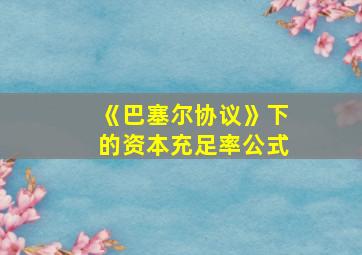 《巴塞尔协议》下的资本充足率公式